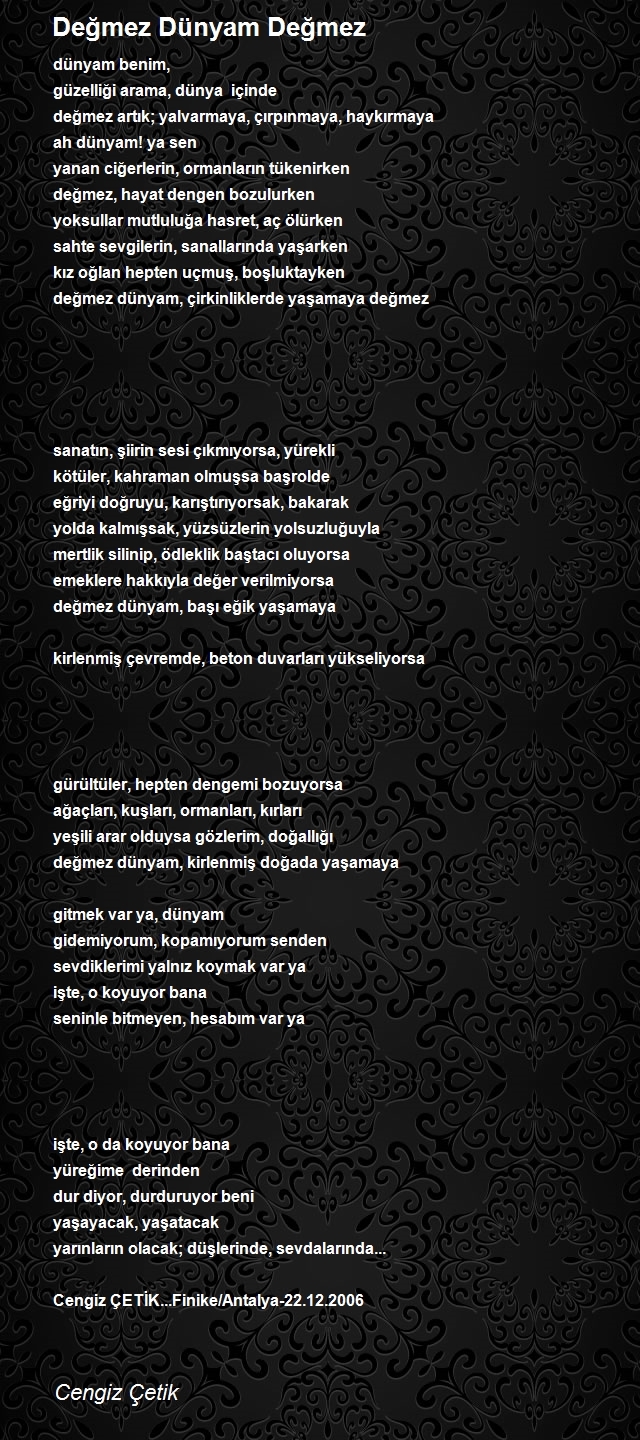 Değmez Dünyam Değmez

dünyam benim,
güzelliği arama, dünya  içinde
değmez artık; yalvarmaya, çırpınmaya, haykırmaya
ah dünyam! ya sen
yanan ciğerlerin, ormanların tükenirken
değmez, hayat dengen bozulurken
yoksullar mutluluğa hasret, aç ölürken
sahte sevgilerin, sanallarında yaşarken
kız oğlan hepten uçmuş, boşluktayken
değmez dünyam, çirkinliklerde yaşamaya değmez

sanatın, şiirin sesi çıkmıyorsa, yürekli
kötüler, kahraman olmuşsa başrolde
eğriyi doğruyu, karıştırıyorsak, bakarak
yolda kalmışsak, yüzsüzlerin yolsuzluğuyla
mertlik silinip, ödleklik baştacı oluyorsa
emeklere hakkıyla değer verilmiyorsa
değmez dünyam, başı eğik yaşamaya

kirlenmiş çevremde, beton duvarları yükseliyorsa

gürültüler, hepten dengemi bozuyorsa
ağaçları, kuşları, ormanları, kırları
yeşili arar olduysa gözlerim, doğallığı
değmez dünyam, kirlenmiş doğada yaşamaya

gitmek var ya, dünyam
gidemiyorum, kopamıyorum senden
sevdiklerimi yalnız koymak var ya
işte, o koyuyor bana
seninle bitmeyen, hesabım var ya

işte, o da koyuyor bana
yüreğime  derinden
dur diyor, durduruyor beni
yaşayacak, yaşatacak
yarınların olacak; düşlerinde, sevdalarında...

Cengiz ÇETİK...Finike/Antalya-22.12.2006

Cengiz Çetik